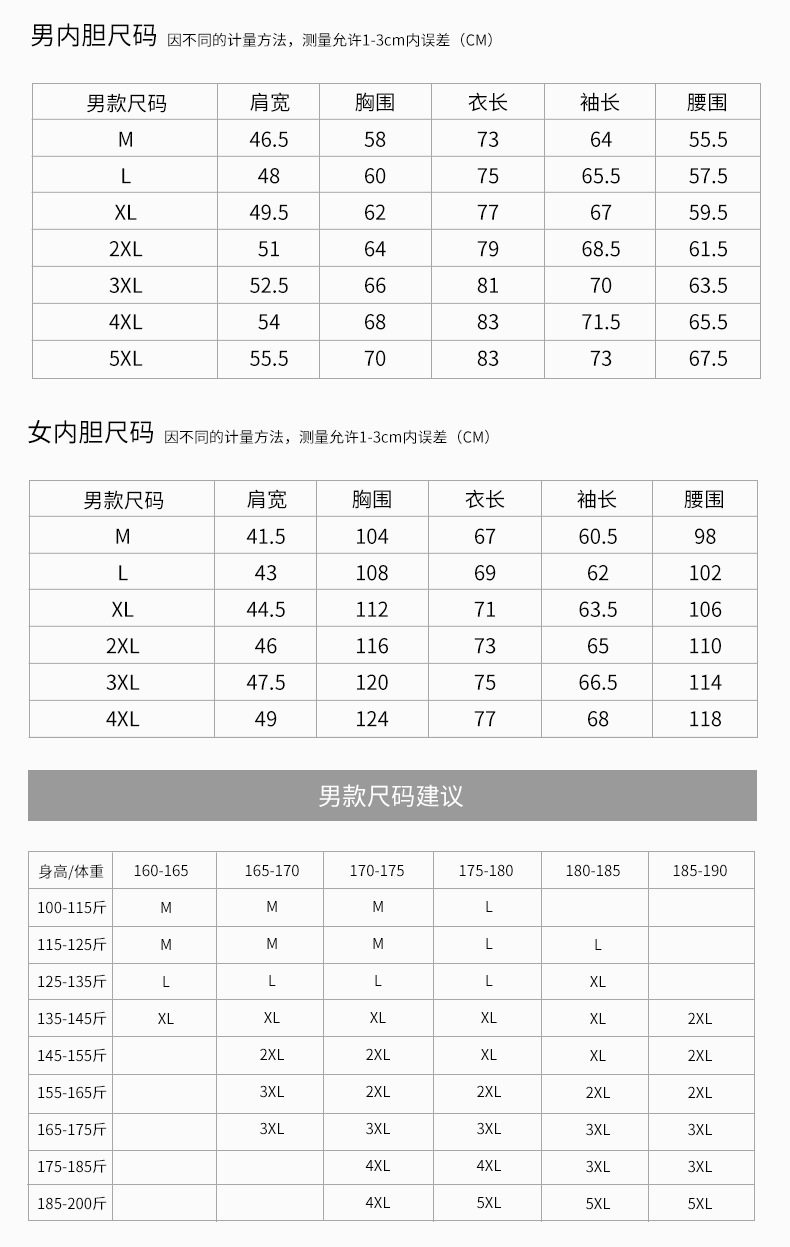 男内胆尺码 因不同的计量方法，测量允许1-3cm内误差（CM）

| 男款尺码 | 肩宽 | 胸围 | 衣长 | 袖长 | 腰围 |
|---|---|---|---|---|---|
| M | 46.5 | 58 | 73 | 64 | 55.5 |
| L | 48 | 60 | 75 | 65.5 | 57.5 |
| XL | 49.5 | 62 | 77 | 67 | 59.5 |
| 2XL | 51 | 64 | 79 | 68.5 | 61.5 |
| 3XL | 52.5 | 66 | 81 | 70 | 63.5 |
| 4XL | 54 | 68 | 83 | 71.5 | 65.5 |
| 5XL | 55.5 | 70 | 83 | 73 | 67.5 |

女内胆尺码 因不同的计量方法，测量允许1-3cm内误差（CM）

| 男款尺码 | 肩宽 | 胸围 | 衣长 | 袖长 | 腰围 |
|---|---|---|---|---|---|
| M | 41.5 | 104 | 67 | 60.5 | 98 |
| L | 43 | 108 | 69 | 62 | 102 |
| XL | 44.5 | 112 | 71 | 63.5 | 106 |
| 2XL | 46 | 116 | 73 | 65 | 110 |
| 3XL | 47.5 | 120 | 75 | 66.5 | 114 |
| 4XL | 49 | 124 | 77 | 68 | 118 |

男款尺码建议

| 身高/体重 | 160-165 | 165-170 | 170-175 | 175-180 | 180-185 | 185-190 |
|---|---|---|---|---|---|---|
| 100-115斤 | M | M | M | L | | |
| 115-125斤 | M | M | M | L | L | |
| 125-135斤 | L | L | L | L | XL | |
| 135-145斤 | XL | XL | XL | XL | XL | 2XL |
| 145-155斤 | | 2XL | 2XL | XL | XL | 2XL |
| 155-165斤 | | 3XL | 2XL | 2XL | 2XL | 2XL |
| 165-175斤 | | 3XL | 3XL | 3XL | 3XL | 3XL |
| 175-185斤 | | | 4XL | 4XL | 3XL | 3XL |
| 185-200斤 | | | 4XL | 5XL | 5XL | 5XL |